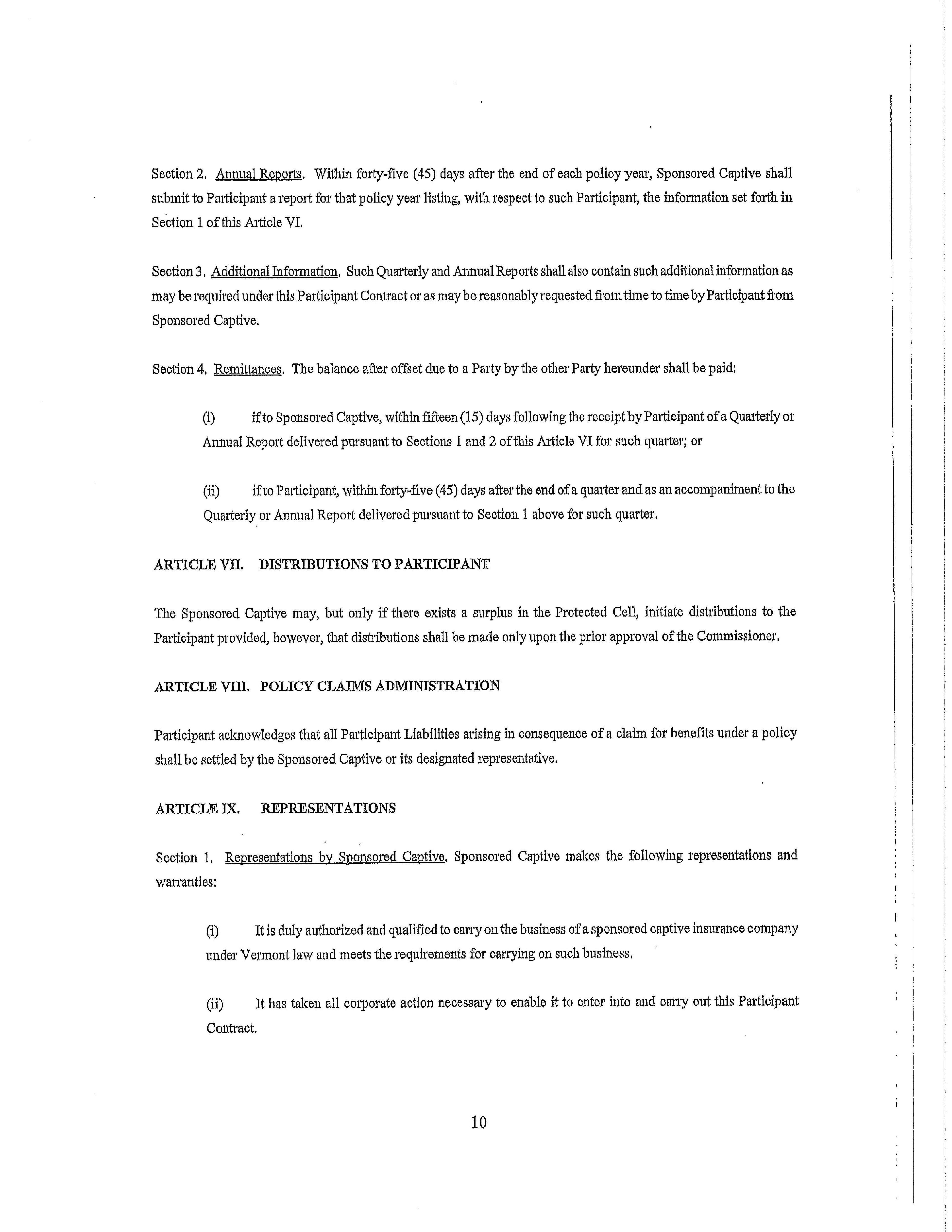 Section 2. Annual Reports. Within forty-five (45) days after the end of each policy year, Sponsored Captive shall submit to Participant a report for that policy year listing, with respect to such Participant, the information set forth in Section 1 of this Article VI.

Section 3. Additional Information. Such Quarterly and Annual Reports shall also contain such additional information as may be required under this Participant Contract or as may be reasonably requested from time to time by Participant from Sponsored Captive.

Section 4. Remittances. The balance after offset due to a Party by the other Party hereunder shall be paid:

(i) if to Sponsored Captive, within fifteen (15) days following the receipt by Participant of a Quarterly or Annual Report delivered pursuant to Sections 1 and 2 of this Article VI for such quarter; or

(ii) if to Participant, within forty-five (45) days after the end of a quarter and as an accompaniment to the Quarterly or Annual Report delivered pursuant to Section 1 above for such quarter.

ARTICLE VII. DISTRIBUTIONS TO PARTICIPANT

The Sponsored Captive may, but only if there exists a surplus in the Protected Cell, initiate distributions to the Participant provided, however, that distributions shall be made only upon the prior approval of the Commissioner.

ARTICLE VIII. POLICY CLAIMS ADMINISTRATION

Participant acknowledges that all Participant Liabilities arising in consequence of a claim for benefits under a policy shall be settled by the Sponsored Captive or its designated representative.

ARTICLE IX. REPRESENTATIONS

Section 1. Representations by Sponsored Captive. Sponsored Captive makes the following representations and warranties:

(i) It is duly authorized and qualified to carry on the business of a sponsored captive insurance company under Vermont law and meets the requirements for carrying on such business.

(ii) It has taken all corporate action necessary to enable it to enter into and carry out this Participant Contract.

10